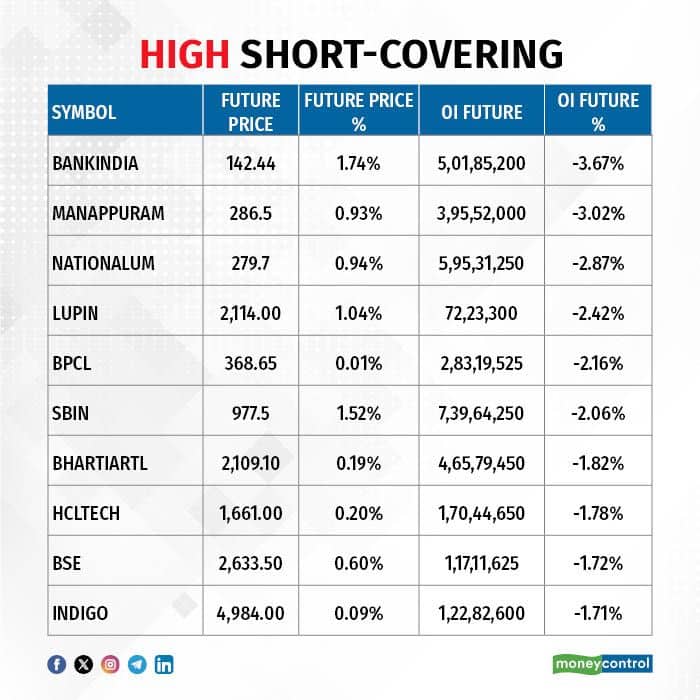 HIGH SHORT-COVERING

| SYMBOL | FUTURE PRICE | FUTURE PRICE % | OI FUTURE | OI FUTURE % |
|---|---|---|---|---|
| BANKINDIA | 142.44 | 1.74% | 5,01,85,200 | -3.67% |
| MANAPPURAM | 286.5 | 0.93% | 3,95,52,000 | -3.02% |
| NATIONALUM | 279.7 | 0.94% | 5,95,31,250 | -2.87% |
| LUPIN | 2,114.00 | 1.04% | 72,23,300 | -2.42% |
| BPCL | 368.65 | 0.01% | 2,83,19,525 | -2.16% |
| SBIN | 977.5 | 1.52% | 7,39,64,250 | -2.06% |
| BHARTIARTL | 2,109.10 | 0.19% | 4,65,79,450 | -1.82% |
| HCLTECH | 1,661.00 | 0.20% | 1,70,44,650 | -1.78% |
| BSE | 2,633.50 | 0.60% | 1,17,11,625 | -1.72% |
| INDIGO | 4,984.00 | 0.09% | 1,22,82,600 | -1.71% |

moneycontrol